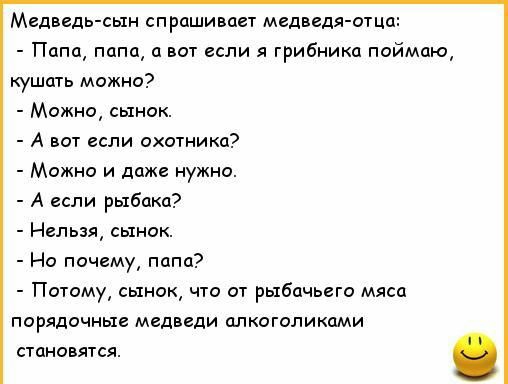 Медведь-сын спрашивает медведя-отца:
- Папа, папа, а вот если я грибника поймаю, кушать можно?
- Можно, сынок.
- А вот если охотника?
- Можно и даже нужно.
- А если рыбака?
- Нельзя, сынок.
- Но почему, папа?
- Потому, сынок, что от рыбачьего мяса порядочные медведи алкоголиками становятся.